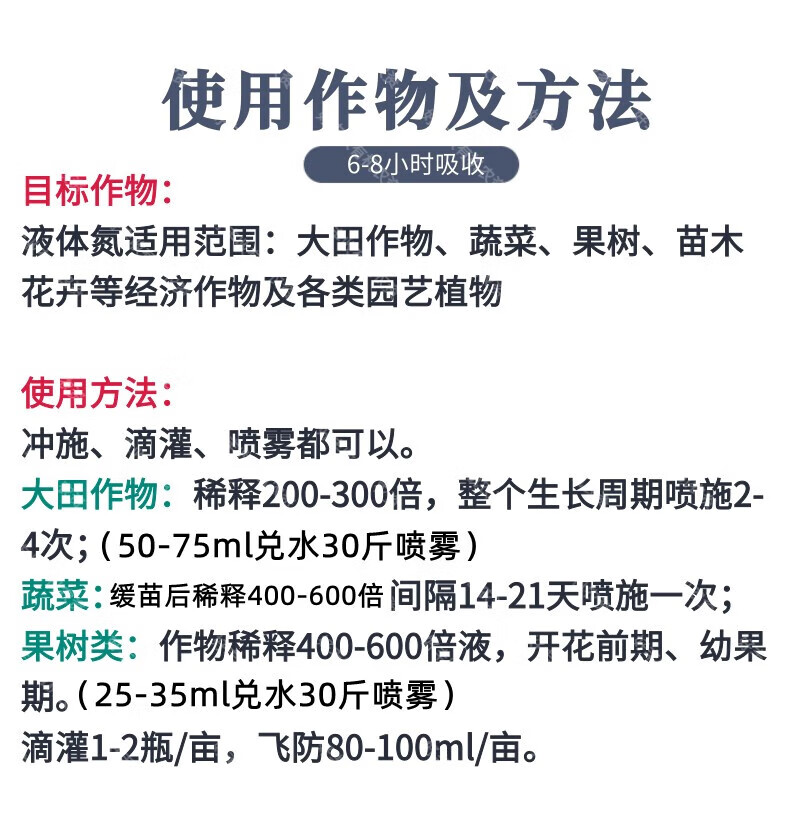 使用作物及方法

6-8小时吸收

目标作物：

液体氮适用范围：大田作物、蔬菜、果树、苗木花卉等经济作物及各类园艺植物

使用方法：

冲施、滴灌、喷雾都可以。

大田作物：稀释200-300倍，整个生长周期喷施2-4次；（50-75ml兑水30斤喷雾）

蔬菜：缓苗后稀释400-600倍 间隔14-21天喷施一次；

果树类：作物稀释400-600倍液，开花前期、幼果期。（25-35ml兑水30斤喷雾）

滴灌1-2瓶/亩，飞防80-100ml/亩。